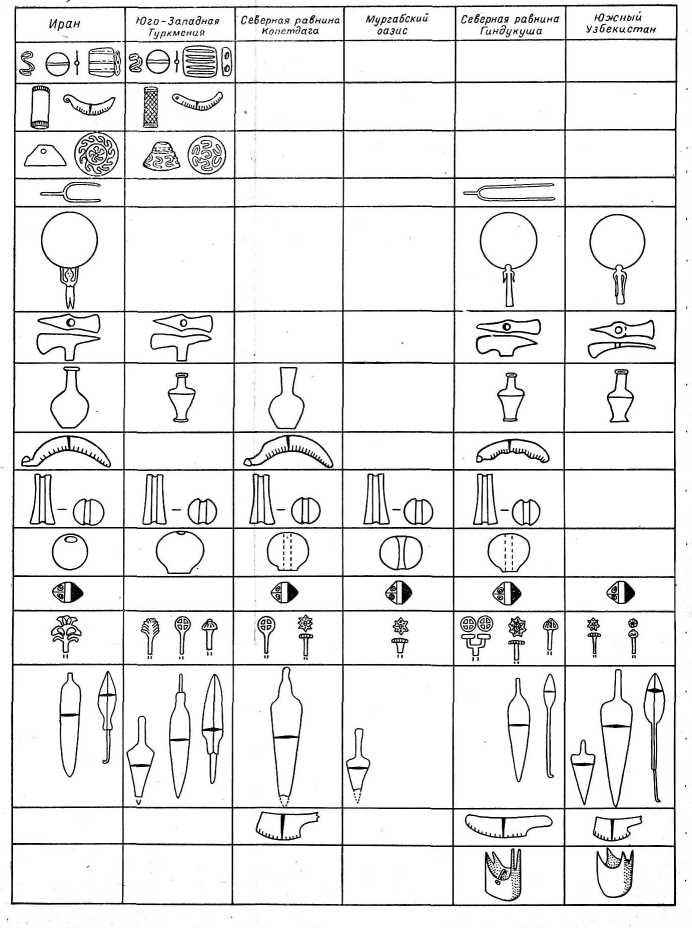 | Иран | Юго-Западная Туркмения | Северная равнина Копетдага | Мургабский оазис | Северная равнина Гиндукуша | Южный Узбекистан |
|---|---|---|---|---|---|